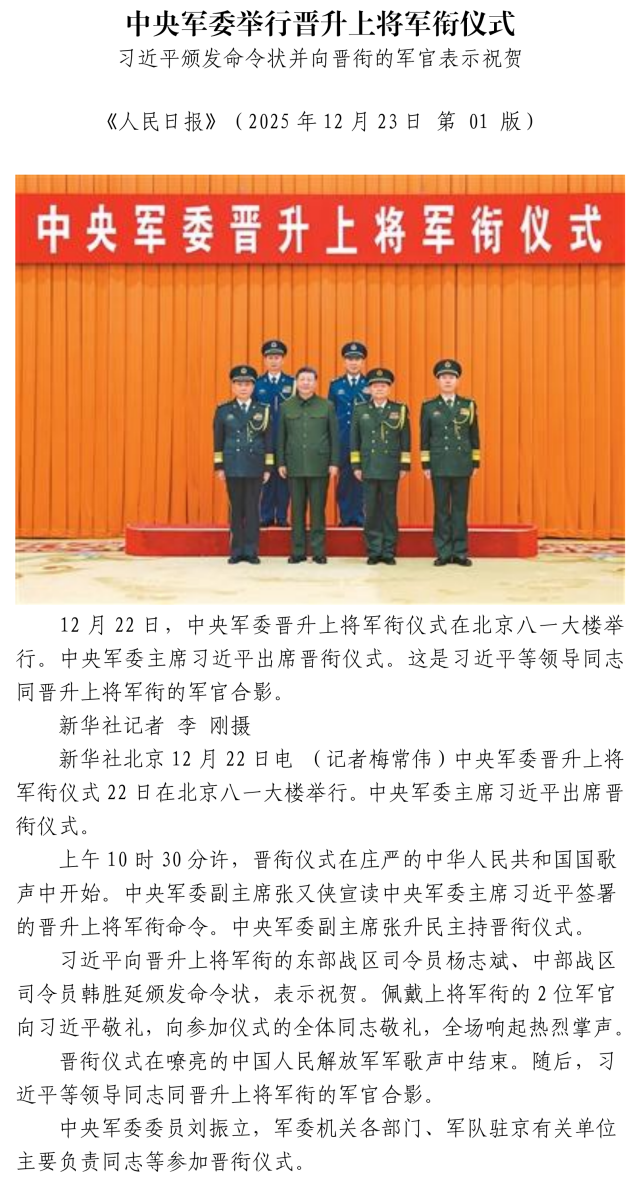 中央军委举行晋升上将军衔仪式

习近平颁发命令状并向晋衔的军官表示祝贺

《人民日报》（2025 年 12 月 23 日 第 01 版）

中央军委晋升上将军衔仪式

12 月 22 日，中央军委晋升上将军衔仪式在北京八一大楼举行。中央军委主席习近平出席晋衔仪式。这是习近平等领导同志同晋升上将军衔的军官合影。

新华社记者 李 刚摄

新华社北京 12 月 22 日电 （记者梅常伟）中央军委晋升上将军衔仪式 22 日在北京八一大楼举行。中央军委主席习近平出席晋衔仪式。

上午 10 时 30 分许，晋衔仪式在庄严的中华人民共和国国歌声中开始。中央军委副主席张又侠宣读中央军委主席习近平签署的晋升上将军衔命令。中央军委副主席张升民主持晋衔仪式。

习近平向晋升上将军衔的东部战区司令员杨志斌、中部战区司令员韩胜延颁发命令状，表示祝贺。佩戴上将军衔的 2 位军官向习近平敬礼，向参加仪式的全体同志敬礼，全场响起热烈掌声。

晋衔仪式在嘹亮的中国人民解放军军歌声中结束。随后，习近平等领导同志同晋升上将军衔的军官合影。

中央军委委员刘振立，军委机关各部门、军队驻京有关单位主要负责同志等参加晋衔仪式。